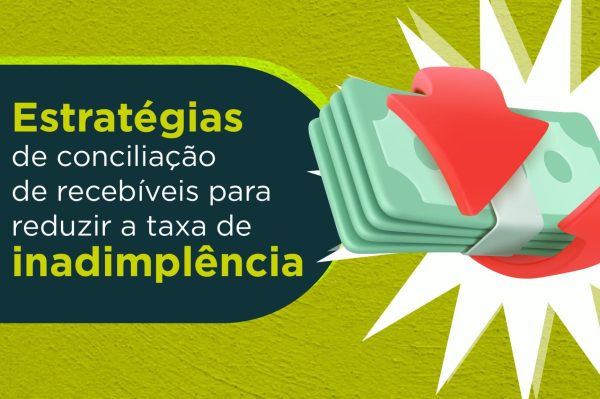 Estratégias de conciliação de recebíveis para reduzir a taxa de inadimplência